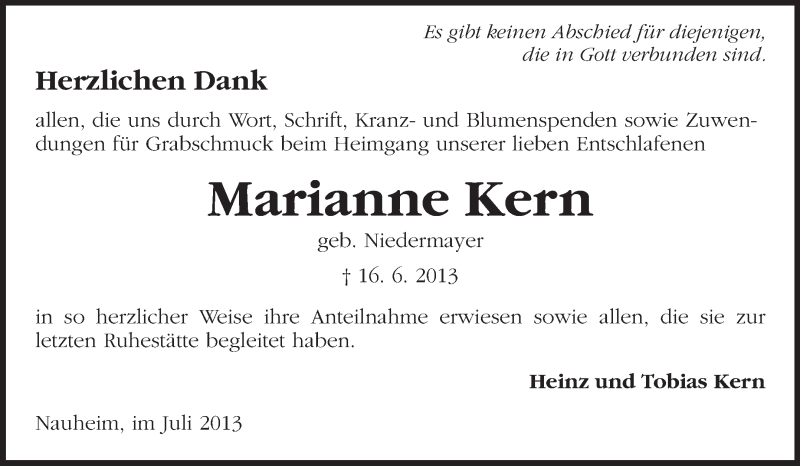 Es gibt keinen Abschied für diejenigen,
die in Gott verbunden sind.

Herzlichen Dank

allen, die uns durch Wort, Schrift, Kranz- und Blumenspenden sowie Zuwendungen für Grabschmuck beim Heimgang unserer lieben Entschlafenen

Marianne Kern

geb. Niedermayer

† 16. 6. 2013

in so herzlicher Weise ihre Anteilnahme erwiesen sowie allen, die sie zur letzten Ruhestätte begleitet haben.

Heinz und Tobias Kern

Nauheim, im Juli 2013